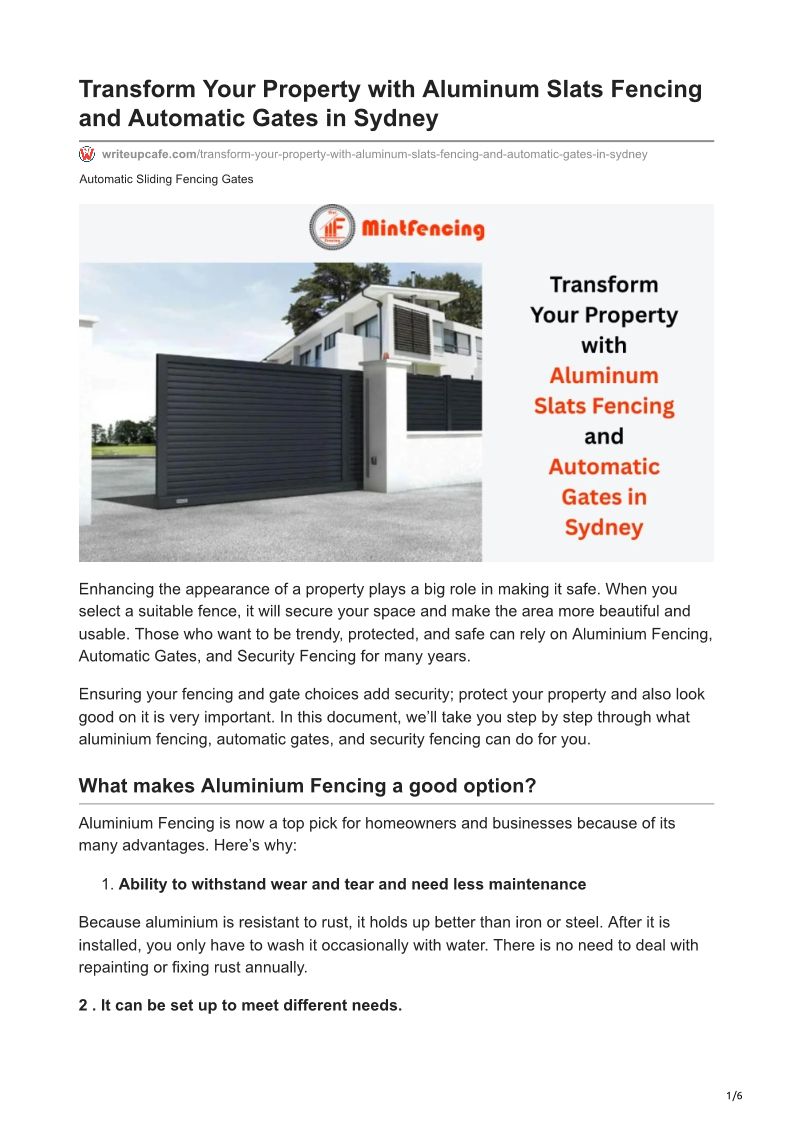 Transform Your Property with Aluminum Slats Fencing and Automatic Gates in Sydney

writeupcafe.com/transform-your-property-with-aluminum-slats-fencing-and-automatic-gates-in-sydney

Automatic Sliding Fencing Gates

MintFencing

Transform Your Property with Aluminum Slats Fencing and Automatic Gates in Sydney

Enhancing the appearance of a property plays a big role in making it safe. When you select a suitable fence, it will secure your space and make the area more beautiful and usable. Those who want to be trendy, protected, and safe can rely on Aluminium Fencing, Automatic Gates, and Security Fencing for many years.

Ensuring your fencing and gate choices add security; protect your property and also look good on it is very important. In this document, we'll take you step by step through what aluminium fencing, automatic gates, and security fencing can do for you.

What makes Aluminium Fencing a good option?

Aluminium Fencing is now a top pick for homeowners and businesses because of its many advantages. Here's why:

1. Ability to withstand wear and tear and need less maintenance

Because aluminium is resistant to rust, it holds up better than iron or steel. After it is installed, you only have to wash it occasionally with water. There is no need to deal with repainting or fixing rust annually.

2 . It can be set up to meet different needs.

1/6